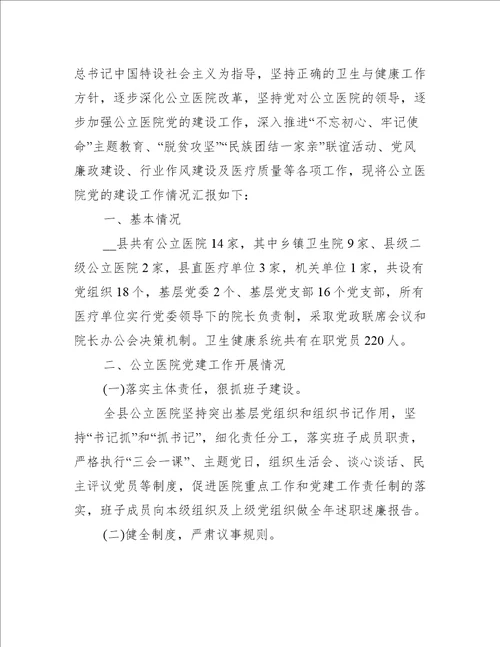 总书记中国特设社会主义为指导，坚持正确的卫生与健康工作方针，逐步深化公立医院改革，坚持党对公立医院的领导，逐步加强公立医院党的建设工作，深入推进“不忘初心、牢记使命”主题教育、“脱贫攻坚”“民族团结一家亲”联谊活动、党风廉政建设、行业作风建设及医疗质量等各项工作，现将公立医院党的建设工作情况汇报如下：

一、基本情况

__县共有公立医院14家，其中乡镇卫生院9家、县级二级公立医院2家，县直医疗单位3家，机关单位1家，共设有党组织18个，基层党委2个、基层党支部16个党支部，所有医疗单位实行党委领导下的院长负责制，采取党政联席会议和院长办公会决策机制。卫生健康系统共有在职党员220人。

二、公立医院党建工作开展情况

(一)落实主体责任，狠抓班子建设。

全县公立医院坚持突出基层党组织和组织书记作用，坚持“书记抓”和“抓书记”，细化责任分工，落实班子成员职责，严格执行“三会一课”、主题党日，组织生活会、谈心谈话、民主评议党员等制度，促进医院重点工作和党建工作责任制的落实，班子成员向本级组织及上级党组织做全年述职述廉报告。

(二)健全制度，严肃议事规则。